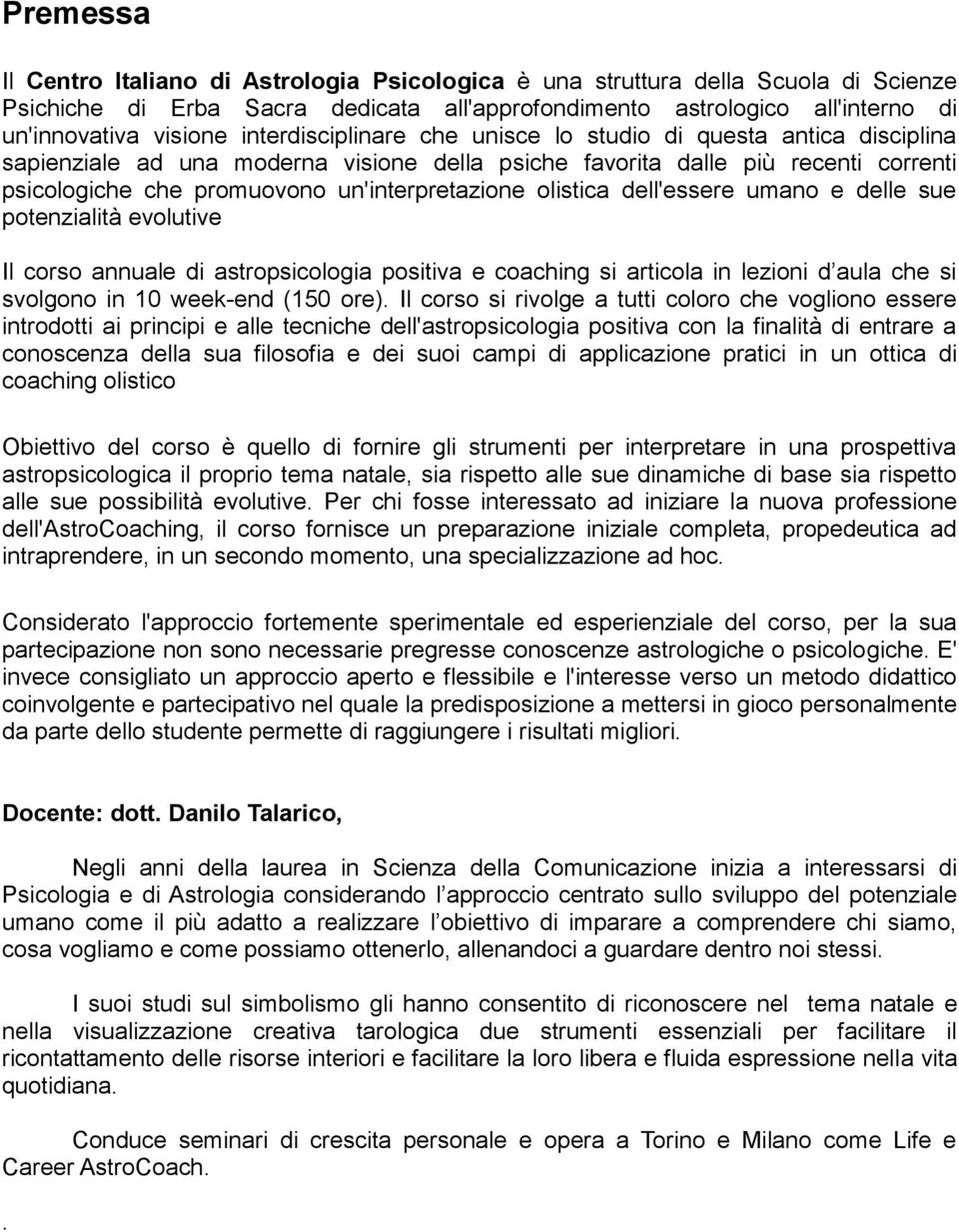 Premessa

Il Centro Italiano di Astrologia Psicologica è una struttura della Scuola di Scienze Psichiche di Erba Sacra dedicata all'approfondimento astrologico all'interno di un'innovativa visione interdisciplinare che unisce lo studio di questa antica disciplina sapienziale ad una moderna visione della psiche favorita dalle più recenti correnti psicologiche che promuovono un'interpretazione olistica dell'essere umano e delle sue potenzialità evolutive

Il corso annuale di astropsicologia positiva e coaching si articola in lezioni d'aula che si svolgono in 10 week-end (150 ore). Il corso si rivolge a tutti coloro che vogliono essere introdotti ai principi e alle tecniche dell'astropsicologia positiva con la finalità di entrare a conoscenza della sua filosofia e dei suoi campi di applicazione pratici in un ottica di coaching olistico

Obiettivo del corso è quello di fornire gli strumenti per interpretare in una prospettiva astropsicologica il proprio tema natale, sia rispetto alle sue dinamiche di base sia rispetto alle sue possibilità evolutive. Per chi fosse interessato ad iniziare la nuova professione dell'AstroCoaching, il corso fornisce un preparazione iniziale completa, propedeutica ad intraprendere, in un secondo momento, una specializzazione ad hoc.

Considerato l'approccio fortemente sperimentale ed esperienziale del corso, per la sua partecipazione non sono necessarie pregresse conoscenze astrologiche o psicologiche. E' invece consigliato un approccio aperto e flessibile e l'interesse verso un metodo didattico coinvolgente e partecipativo nel quale la predisposizione a mettersi in gioco personalmente da parte dello studente permette di raggiungere i risultati migliori.

Docente: dott. Danilo Talarico,

Negli anni della laurea in Scienza della Comunicazione inizia a interessarsi di Psicologia e di Astrologia considerando l'approccio centrato sullo sviluppo del potenziale umano come il più adatto a realizzare l'obiettivo di imparare a comprendere chi siamo, cosa vogliamo e come possiamo ottenerlo, allenandoci a guardare dentro noi stessi.

I suoi studi sul simbolismo gli hanno consentito di riconoscere nel tema natale e nella visualizzazione creativa tarologica due strumenti essenziali per facilitare il ricontattamento delle risorse interiori e facilitare la loro libera e fluida espressione nella vita quotidiana.

Conduce seminari di crescita personale e opera a Torino e Milano come Life e Career AstroCoach.

.